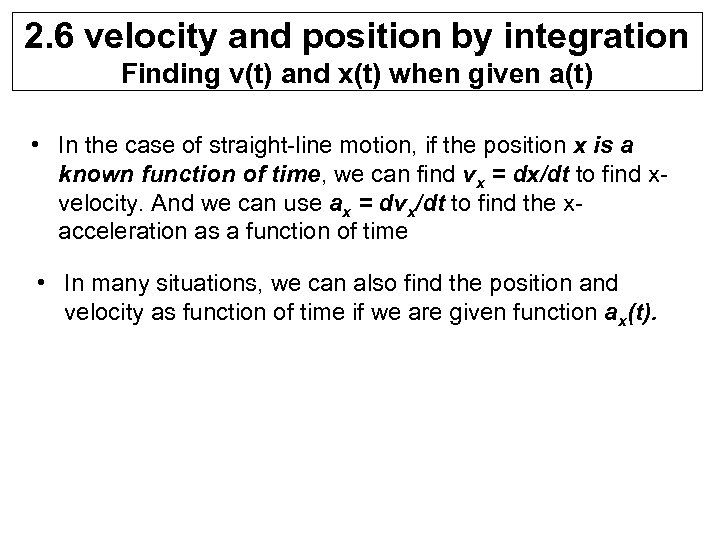 2.6 velocity and position by integration
Finding v(t) and x(t) when given a(t)

• In the case of straight-line motion, if the position x is a known function of time, we can find $v_x = dx/dt$ to find x-velocity. And we can use $a_x = dv_x/dt$ to find the x-acceleration as a function of time

• In many situations, we can also find the position and velocity as function of time if we are given function $a_x(t)$.